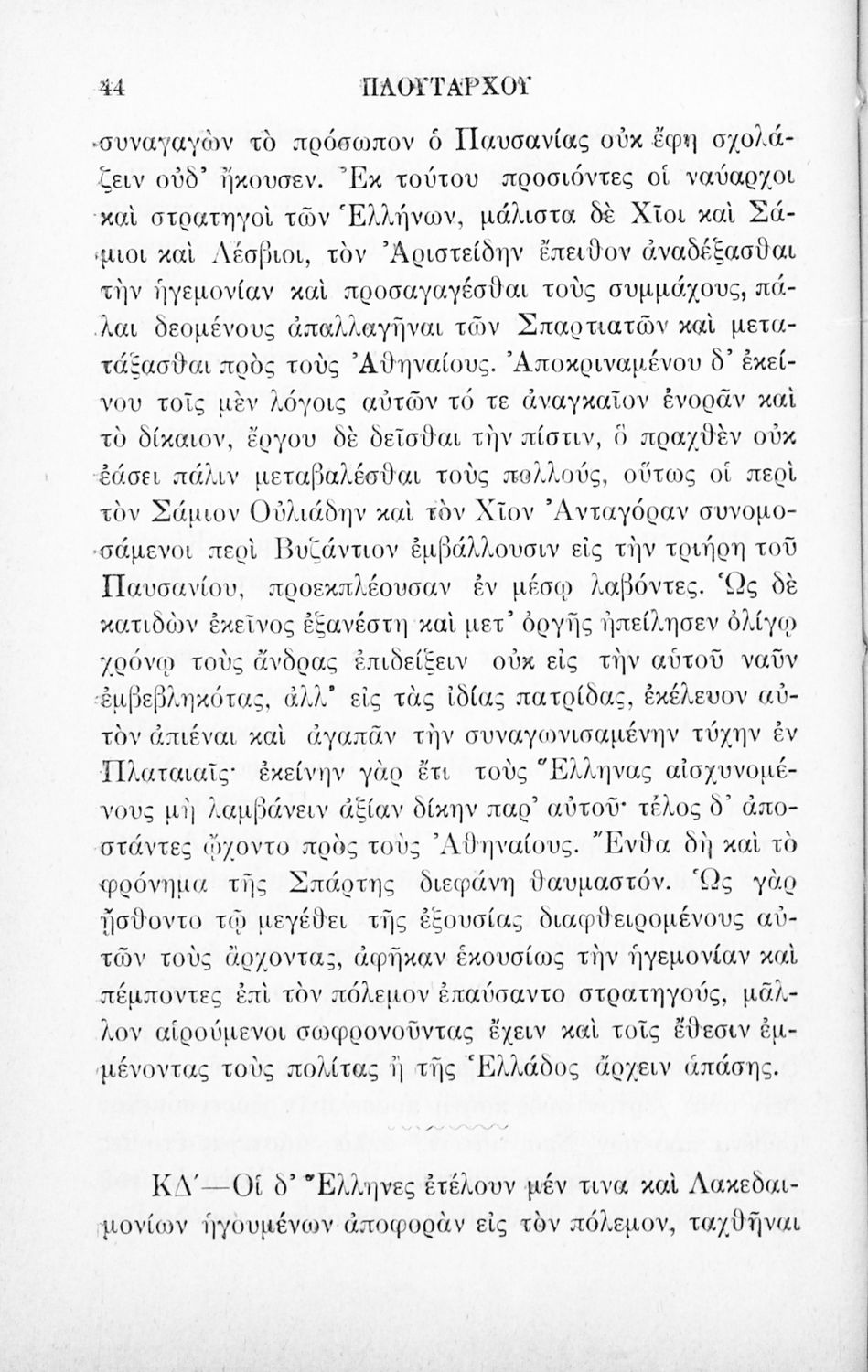 44 ΠΛΟΥΤΑΡΧΟΥ

συναγαγὼν τὸ πρόσωπον ὁ Παυσανίας οὐκ ἔφη σχολάζειν οὐδ' ἤκουσεν. Ἐκ τούτου προσιόντες οἱ ναύαρχοι καὶ στρατηγοὶ τῶν Ἑλλήνων, μάλιστα δὲ Χῖοι καὶ Σάμιοι καὶ Λέσβιοι, τὸν Ἀριστείδην ἔπειθον ἀναδέξασθαι τὴν ἡγεμονίαν καὶ προσαγαγέσθαι τοὺς συμμάχους, πάλαι δεομένους ἀπαλλαγῆναι τῶν Σπαρτιατῶν καὶ μετατάξασθαι πρὸς τοὺς Ἀθηναίους. Ἀποκριναμένου δ' ἐκείνου τοῖς μὲν λόγοις αὐτῶν τό τε ἀναγκαῖον ἐνορᾶν καὶ τὸ δίκαιον, ἔργου δὲ δεῖσθαι τὴν πίστιν, ὃ πραχθὲν οὐκ ἐάσει πάλιν μεταβαλέσθαι τοὺς πολλούς, οὕτως οἱ περὶ τὸν Σάμιον Οὐλιάδην καὶ τὸν Χῖον Ἀνταγόραν συνομοσάμενοι περὶ Βυζάντιον ἐμβάλλουσιν εἰς τὴν τριήρη τοῦ Παυσανίου, προεκπλέουσαν ἐν μέσῳ λαβόντες. Ὡς δὲ κατιδὼν ἐκεῖνος ἐξανέστη καὶ μετ' ὀργῆς ἠπείλησεν ὀλίγῳ χρόνῳ τοὺς ἄνδρας ἐπιδείξειν οὐκ εἰς τὴν αὐτοῦ ναῦν ἐμβεβληκότας, ἀλλ' εἰς τὰς ἰδίας πατρίδας, ἐκέλευον αὐτὸν ἀπιέναι καὶ ἀγαπᾶν τὴν συναγωνισαμένην τύχην ἐν Πλαταιαῖς· ἐκείνην γὰρ ἔτι τοὺς Ἕλληνας αἰσχυνομένους μὴ λαμβάνειν ἀξίαν δίκην παρ' αὐτοῦ· τέλος δ' ἀποστάντες ᾤχοντο πρὸς τοὺς Ἀθηναίους. Ἔνθα δὴ καὶ τὸ φρόνημα τῆς Σπάρτης διεφάνη θαυμαστόν. Ὡς γὰρ ᾔσθοντο τῷ μεγέθει τῆς ἐξουσίας διαφθειρομένους αὐτῶν τοὺς ἄρχοντας, ἀφῆκαν ἑκουσίως τὴν ἡγεμονίαν καὶ πέμποντες ἐπὶ τὸν πόλεμον ἐπαύσαντο στρατηγούς, μᾶλλον αἱρούμενοι σωφρονοῦντας ἔχειν καὶ τοῖς ἔθεσιν ἐμμένοντας τοὺς πολίτας ἢ τῆς Ἑλλάδος ἄρχειν ἁπάσης.

ΚΔ'—Οἱ δ' Ἕλληνες ἐτέλουν μέν τινα καὶ Λακεδαιμονίων ἡγουμένων ἀποφορὰν εἰς τὸν πόλεμον, ταχθῆναι